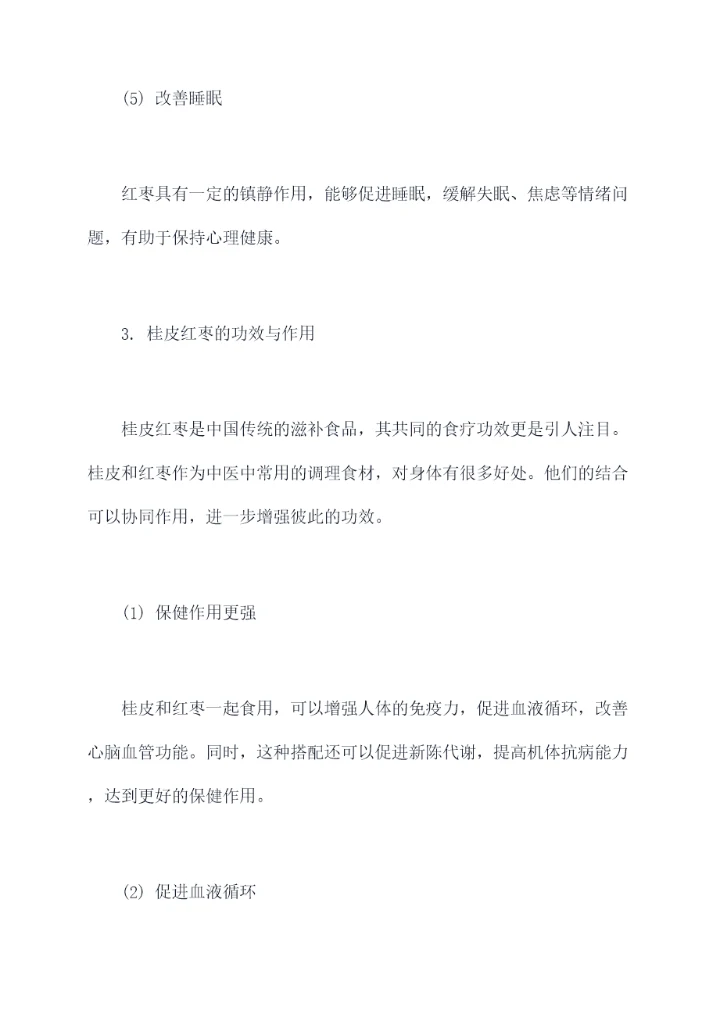 (5) 改善睡眠

红枣具有一定的镇静作用，能够促进睡眠，缓解失眠、焦虑等情绪问题，有助于保持心理健康。

3. 桂皮红枣的功效与作用

桂皮红枣是中国传统的滋补食品，其共同的食疗功效更是引人注目。桂皮和红枣作为中医中常用的调理食材，对身体有很多好处。他们的结合可以协同作用，进一步增强彼此的功效。

(1) 保健作用更强

桂皮和红枣一起食用，可以增强人体的免疫力，促进血液循环，改善心脑血管功能。同时，这种搭配还可以促进新陈代谢，提高机体抗病能力，达到更好的保健作用。

(2) 促进血液循环